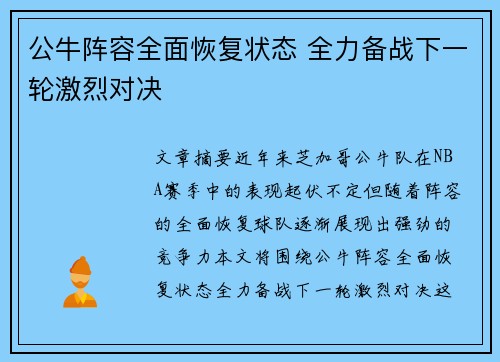 公牛阵容全面恢复状态 全力备战下一轮激烈对决

文章摘要近年来芝加哥公牛队在NBA赛季中的表现起伏不定但随着阵容的全面恢复球队逐渐展现出强劲的竞争力本文将围绕公牛阵容全面恢复状态全力备战下一轮激烈对决这